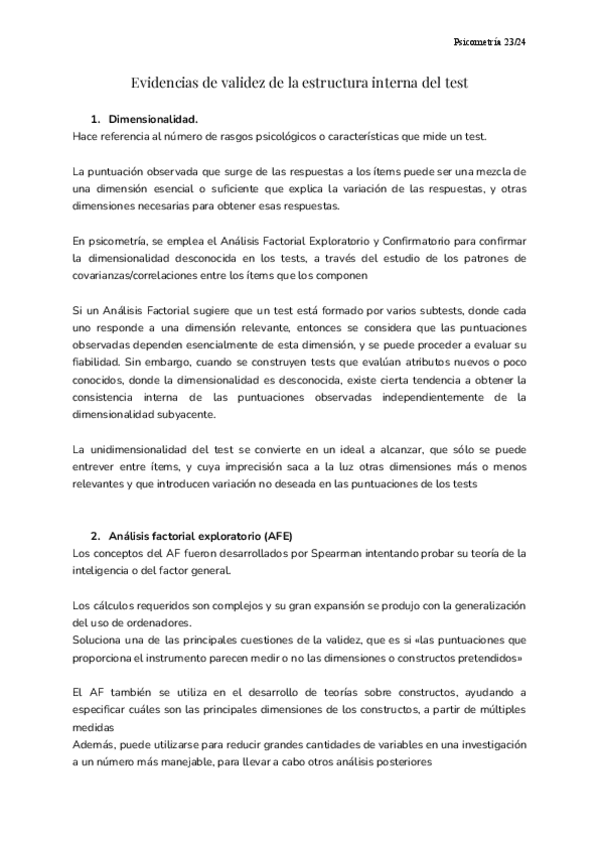 Psicometría 23/24

Evidencias de validez de la estructura interna del test

1. Dimensionalidad.
Hace referencia al número de rasgos psicológicos o características que mide un test.

La puntuación observada que surge de las respuestas a los ítems puede ser una mezcla de una dimensión esencial o suficiente que explica la variación de las respuestas, y otras dimensiones necesarias para obtener esas respuestas.

En psicometría, se emplea el Análisis Factorial Exploratorio y Confirmatorio para confirmar la dimensionalidad desconocida en los tests, a través del estudio de los patrones de covarianzas/correlaciones entre los ítems que los componen

Si un Análisis Factorial sugiere que un test está formado por varios subtests, donde cada uno responde a una dimensión relevante, entonces se considera que las puntuaciones observadas dependen esencialmente de esta dimensión, y se puede proceder a evaluar su fiabilidad. Sin embargo, cuando se construyen tests que evalúan atributos nuevos o poco conocidos, donde la dimensionalidad es desconocida, existe cierta tendencia a obtener la consistencia interna de las puntuaciones observadas independientemente de la dimensionalidad subyacente.

La unidimensionalidad del test se convierte en un ideal a alcanzar, que sólo se puede entrever entre ítems, y cuya imprecisión saca a la luz otras dimensiones más o menos relevantes y que introducen variación no deseada en las puntuaciones de los tests

2. Análisis factorial exploratorio (AFE)
Los conceptos del AF fueron desarrollados por Spearman intentando probar su teoría de la inteligencia o del factor general.

Los cálculos requeridos son complejos y su gran expansión se produjo con la generalización del uso de ordenadores.
Soluciona una de las principales cuestiones de la validez, que es si «las puntuaciones que proporciona el instrumento parecen medir o no las dimensiones o constructos pretendidos»

El AF también se utiliza en el desarrollo de teorías sobre constructos, ayudando a especificar cuáles son las principales dimensiones de los constructos, a partir de múltiples medidas
Además, puede utilizarse para reducir grandes cantidades de variables en una investigación a un número más manejable, para llevar a cabo otros análisis posteriores